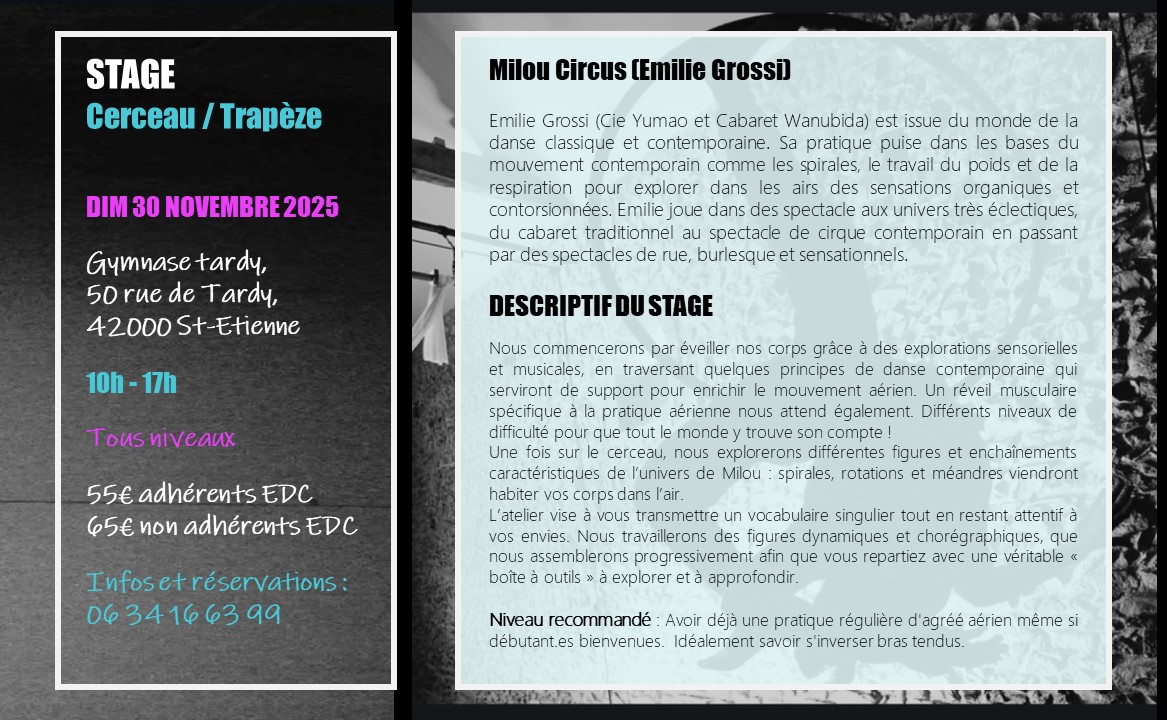 STAGE
Cerceau / Trapèze

DIM 30 NOVEMBRE 2025

Gymnase tardy,
50 rue de Tardy,
42000 St-Etienne

10h - 17h

Tous niveaux

55€ adhérents EDC
65€ non adhérents EDC

Infos et réservations :
06 34 16 63 99

Milou Circus (Emilie Grossi)

Emilie Grossi (Cie Yumao et Cabaret Wanubida) est issue du monde de la danse classique et contemporaine. Sa pratique puise dans les bases du mouvement contemporain comme les spirales, le travail du poids et de la respiration pour explorer dans les airs des sensations organiques et contorsionnées. Emilie joue dans des spectacle aux univers très éclectiques, du cabaret traditionnel au spectacle de cirque contemporain en passant par des spectacles de rue, burlesque et sensationnels.

DESCRIPTIF DU STAGE

Nous commencerons par éveiller nos corps grâce à des explorations sensorielles et musicales, en traversant quelques principes de danse contemporaine qui serviront de support pour enrichir le mouvement aérien. Un réveil musculaire spécifique à la pratique aérienne nous attend également. Différents niveaux de difficulté pour que tout le monde y trouve son compte !
Une fois sur le cerceau, nous explorerons différentes figures et enchaînements caractéristiques de l'univers de Milou : spirales, rotations et méandres viendront habiter vos corps dans l'air.
L'atelier vise à vous transmettre un vocabulaire singulier tout en restant attentif à vos envies. Nous travaillerons des figures dynamiques et chorégraphiques, que nous assemblerons progressivement afin que vous repartiez avec une véritable « boîte à outils » à explorer et à approfondir.

Niveau recommandé : Avoir déjà une pratique régulière d'agréé aérien même si débutant.es bienvenues. Idéalement savoir s'inverser bras tendus.